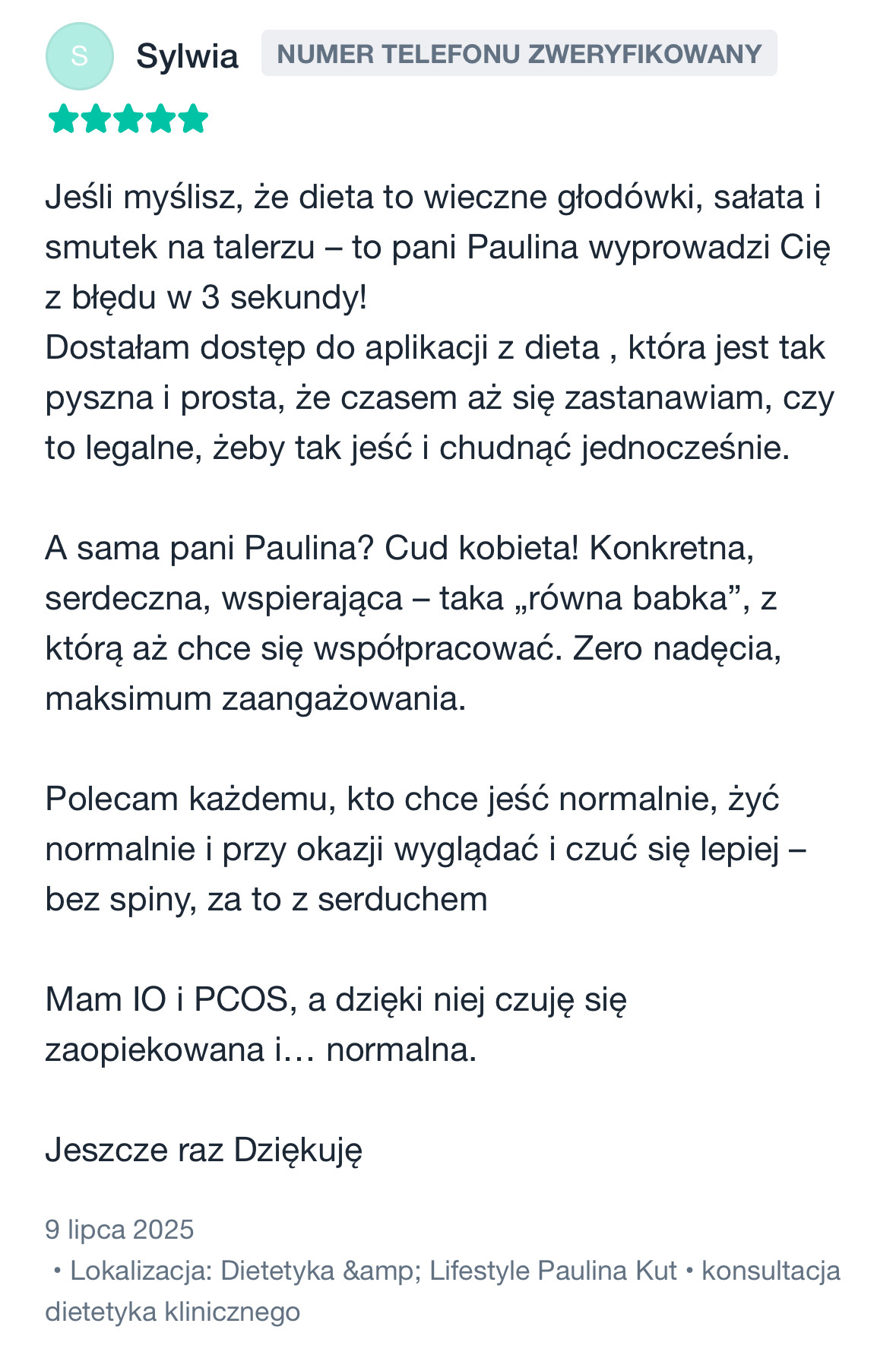 S

Sylwia NUMER TELEFONU ZWERYFIKOWANY

Jeśli myślisz, że dieta to wieczne głodówki, sałata i smutek na talerzu – to pani Paulina wyprowadzi Cię z błędu w 3 sekundy!
Dostałam dostęp do aplikacji z dieta , która jest tak pyszna i prosta, że czasem aż się zastanawiam, czy to legalne, żeby tak jeść i chudnąć jednocześnie.

A sama pani Paulina? Cud kobieta! Konkretna, serdeczna, wspierająca – taka „równa babka”, z którą aż chce się współpracować. Zero nadęcia, maksimum zaangażowania.

Polecam każdemu, kto chce jeść normalnie, żyć normalnie i przy okazji wyglądać i czuć się lepiej – bez spiny, za to z serduchem

Mam IO i PCOS, a dzięki niej czuję się zaopiekowana i… normalna.

Jeszcze raz Dziękuję

9 lipca 2025
• Lokalizacja: Dietetyka &amp; Lifestyle Paulina Kut • konsultacja dietetyka klinicznego